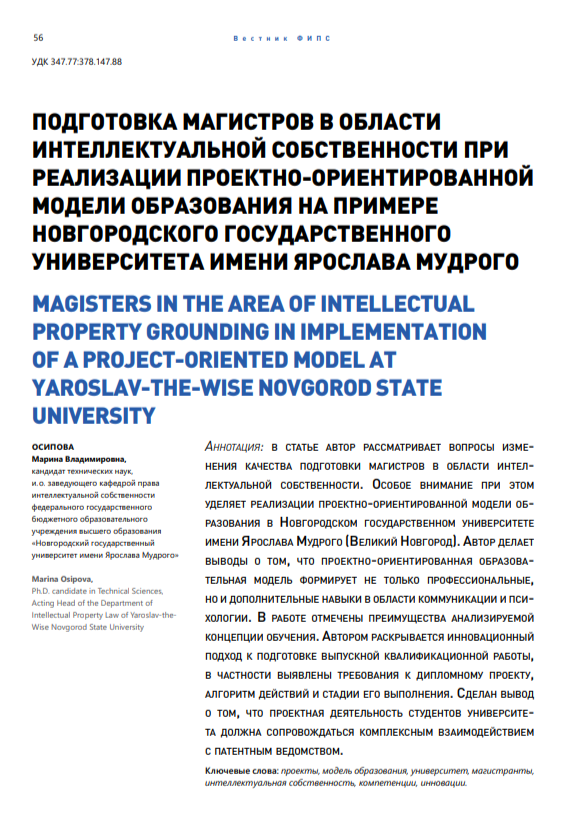 56

Вестник ФИПС

УДК 347.77:378.147.88

ПОДГОТОВКА МАГИСТРОВ В ОБЛАСТИ ИНТЕЛЛЕКТУАЛЬНОЙ СОБСТВЕННОСТИ ПРИ РЕАЛИЗАЦИИ ПРОЕКТНО-ОРИЕНТИРОВАННОЙ МОДЕЛИ ОБРАЗОВАНИЯ НА ПРИМЕРЕ НОВГОРОДСКОГО ГОСУДАРСТВЕННОГО УНИВЕРСИТЕТА ИМЕНИ ЯРОСЛАВА МУДРОГО

MAGISTERS IN THE AREA OF INTELLECTUAL PROPERTY GROUNDING IN IMPLEMENTATION OF A PROJECT-ORIENTED MODEL AT YAROSLAV-THE-WISE NOVGOROD STATE UNIVERSITY

ОСИПОВА
Марина Владимировна,
кандидат технических наук, и.о. заведующего кафедрой права интеллектуальной собственности федерального государственного бюджетного образовательного учреждения высшего образования «Новгородский государственный университет имени Ярослава Мудрого»

Marina Osipova,
Ph.D. candidate in Technical Sciences, Acting Head of the Department of Intellectual Property Law of Yaroslav-the-Wise Novgorod State University

Аннотация: в статье автор рассматривает вопросы изменения качества подготовки магистров в области интеллектуальной собственности. Особое внимание при этом уделяет реализации проектно-ориентированной модели образования в Новгородском государственном университете имени Ярослава Мудрого (Великий Новгород). Автор делает выводы о том, что проектно-ориентированная образовательная модель формирует не только профессиональные, но и дополнительные навыки в области коммуникации и психологии. В работе отмечены преимущества анализируемой концепции обучения. Автором раскрывается инновационный подход к подготовке выпускной квалификационной работы, в частности выявлены требования к дипломному проекту, алгоритм действий и стадии его выполнения. Сделан вывод о том, что проектная деятельность студентов университета должна сопровождаться комплексным взаимодействием с патентным ведомством.

Ключевые слова: проекты, модель образования, университет, магистранты, интеллектуальная собственность, компетенции, инновации.